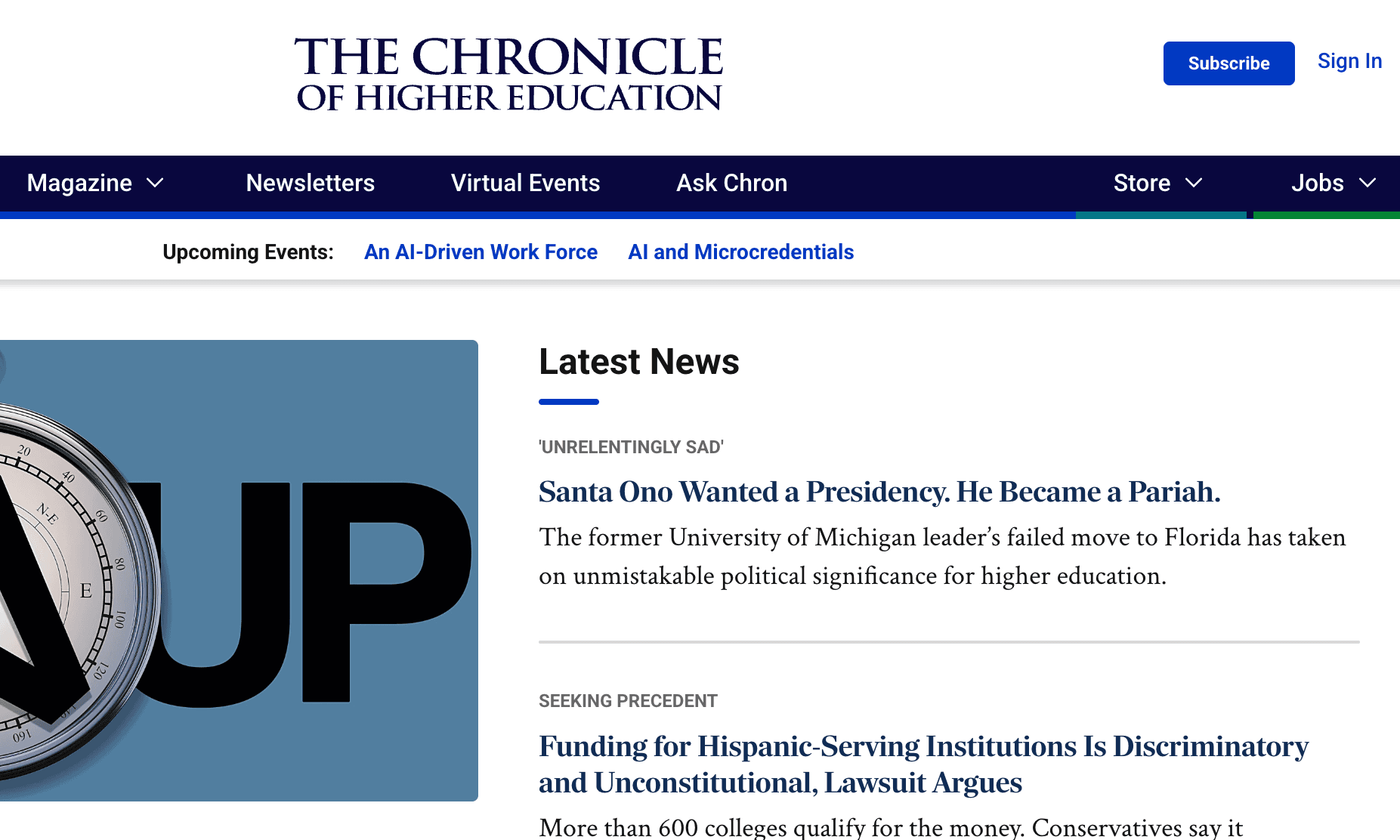 THE CHRONICLE OF HIGHER EDUCATION

Subscribe Sign In

Magazine Newsletters Virtual Events Ask Chron Store Jobs

Upcoming Events: An AI-Driven Work Force AI and Microcredentials

20 40 N-E 60 80 E 100 120 160

UP

Latest News

'UNRELENTINGLY SAD'

Santa Ono Wanted a Presidency. He Became a Pariah.

The former University of Michigan leader's failed move to Florida has taken on unmistakable political significance for higher education.

SEEKING PRECEDENT

Funding for Hispanic-Serving Institutions Is Discriminatory and Unconstitutional, Lawsuit Argues

More than 600 colleges qualify for the money. Conservatives say it